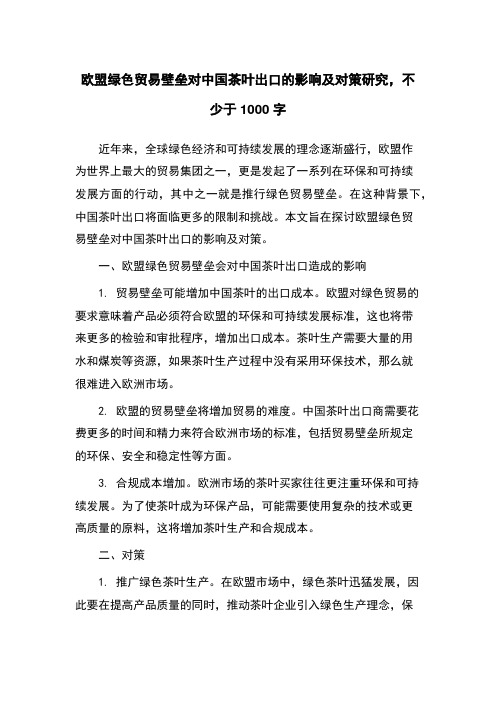 欧盟绿色贸易壁垒对中国茶叶出口的影响及对策研究，不少于 1000 字

近年来，全球绿色经济和可持续发展的理念逐渐盛行，欧盟作为世界上最大的贸易集团之一，更是发起了一系列在环保和可持续发展方面的行动，其中之一就是推行绿色贸易壁垒。在这种背景下，中国茶叶出口将面临更多的限制和挑战。本文旨在探讨欧盟绿色贸易壁垒对中国茶叶出口的影响及对策。

一、欧盟绿色贸易壁垒会对中国茶叶出口造成的影响

1. 贸易壁垒可能增加中国茶叶的出口成本。欧盟对绿色贸易的要求意味着产品必须符合欧盟的环保和可持续发展标准，这也将带来更多的检验和审批程序，增加出口成本。茶叶生产需要大量的用水和煤炭等资源，如果茶叶生产过程中没有采用环保技术，那么就很难进入欧洲市场。

2. 欧盟的贸易壁垒将增加贸易的难度。中国茶叶出口商需要花费更多的时间和精力来符合欧洲市场的标准，包括贸易壁垒所规定的环保、安全和稳定性等方面。

3. 合规成本增加。欧洲市场的茶叶买家往往更注重环保和可持续发展。为了使茶叶成为环保产品，可能需要使用复杂的技术或更高质量的原料，这将增加茶叶生产和合规成本。

二、对策

1. 推广绿色茶叶生产。在欧盟市场中，绿色茶叶迅猛发展，因此要在提高产品质量的同时，推动茶叶企业引入绿色生产理念，保